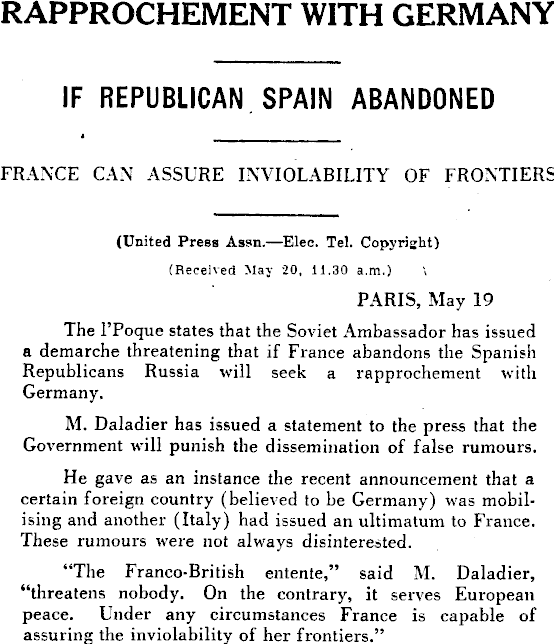 RAPPROCHEMENT WITH GERMANY

IF REPUBLICAN SPAIN ABANDONED

FRANCE CAN ASSURE INVIOLABILITY OF FRONTIERS

(United Press Assn.—Elec. Tel. Copyright)

(Received May 20, 11.30 a.m.)

PARIS, May 19

The l'Poque states that the Soviet Ambassador has issued a demarche threatening that if France abandons the Spanish Republicans Russia will seek a rapprochement with Germany.

M. Daladier has issued a statement to the press that the Government will punish the dissemination of false rumours.

He gave as an instance the recent announcement that a certain foreign country (believed to be Germany) was mobilising and another (Italy) had issued an ultimatum to France. These rumours were not always disinterested.

"The Franco-British entente," said M. Daladier, "threatens nobody. On the contrary, it serves European peace. Under any circumstances France is capable of assuring the inviolability of her frontiers."